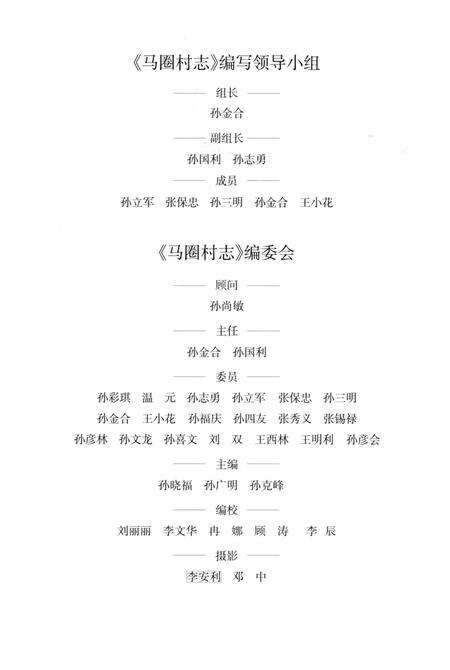 《马圈村志》编写领导小组

组长

孙金合

副组长

孙国利　孙志勇

成员

孙立军　张保忠　孙三明　孙金合　王小花

《马圈村志》编委会

顾问

孙尚敏

主任

孙金合　孙国利

委员

孙彩琪　温　元　孙志勇　孙立军　张保忠　孙三明

孙金合　王小花　孙福庆　孙四友　张秀义　张锡禄

孙彦林　孙文龙　孙喜文　刘　双　王西林　王明利　孙彦会

主编

孙晓福　孙广明　孙克峰

编校

刘丽丽　李文华　冉　娜　顾　涛　李　辰

摄影

李安利　邓　中